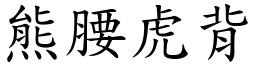 熊腰虎背